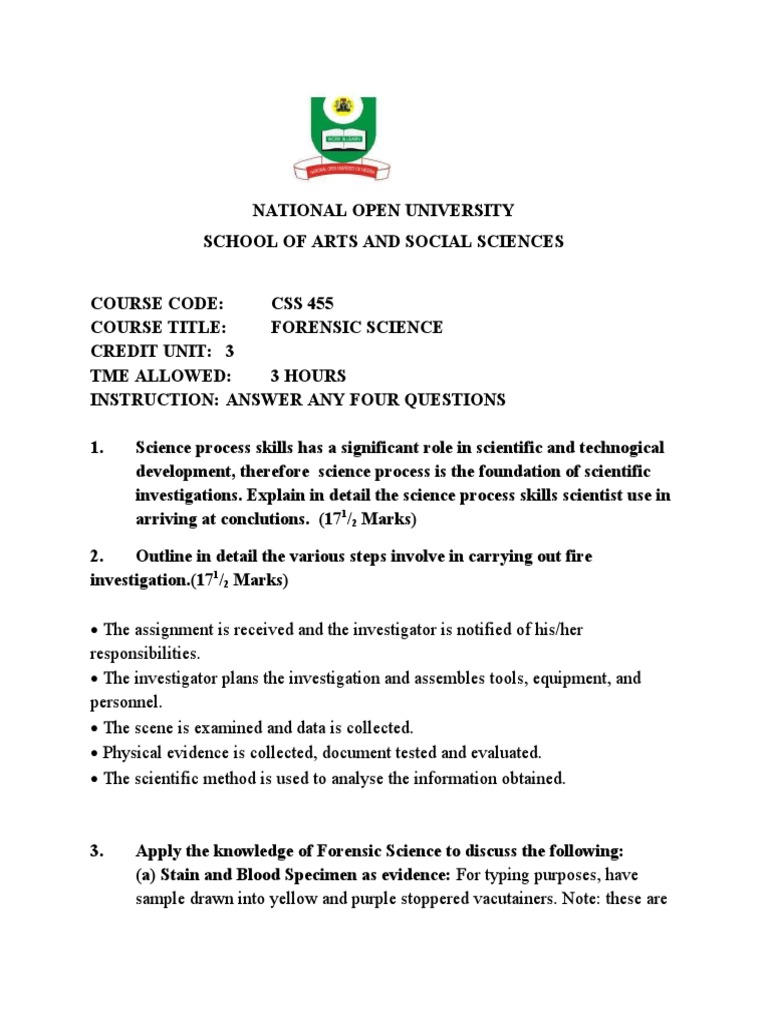 NATIONAL OPEN UNIVERSITY
SCHOOL OF ARTS AND SOCIAL SCIENCES

COURSE CODE: CSS 455
COURSE TITLE: FORENSIC SCIENCE
CREDIT UNIT: 3
TME ALLOWED: 3 HOURS
INSTRUCTION: ANSWER ANY FOUR QUESTIONS

1. Science process skills has a significant role in scientific and technogical development, therefore science process is the foundation of scientific investigations. Explain in detail the science process skills scientist use in arriving at conclutions. ($17^1/_2$ Marks)

2. Outline in detail the various steps involve in carrying out fire investigation.($17^1/_2$ Marks)

• The assignment is received and the investigator is notified of his/her responsibilities.
• The investigator plans the investigation and assembles tools, equipment, and personnel.
• The scene is examined and data is collected.
• Physical evidence is collected, document tested and evaluated.
• The scientific method is used to analyse the information obtained.

3. Apply the knowledge of Forensic Science to discuss the following:
(a) Stain and Blood Specimen as evidence: For typing purposes, have sample drawn into yellow and purple stoppered vacutainers. Note: these are